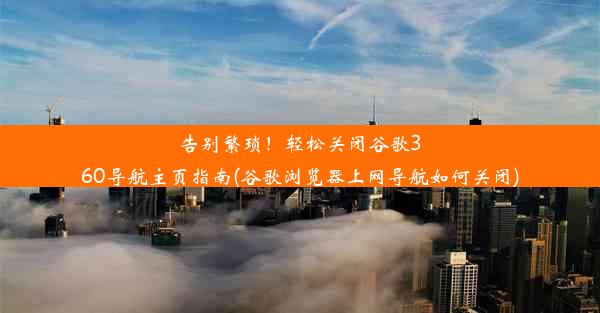 告别繁琐！轻松关闭谷歌360导航主页指南(谷歌浏览器上网导航如何关闭)